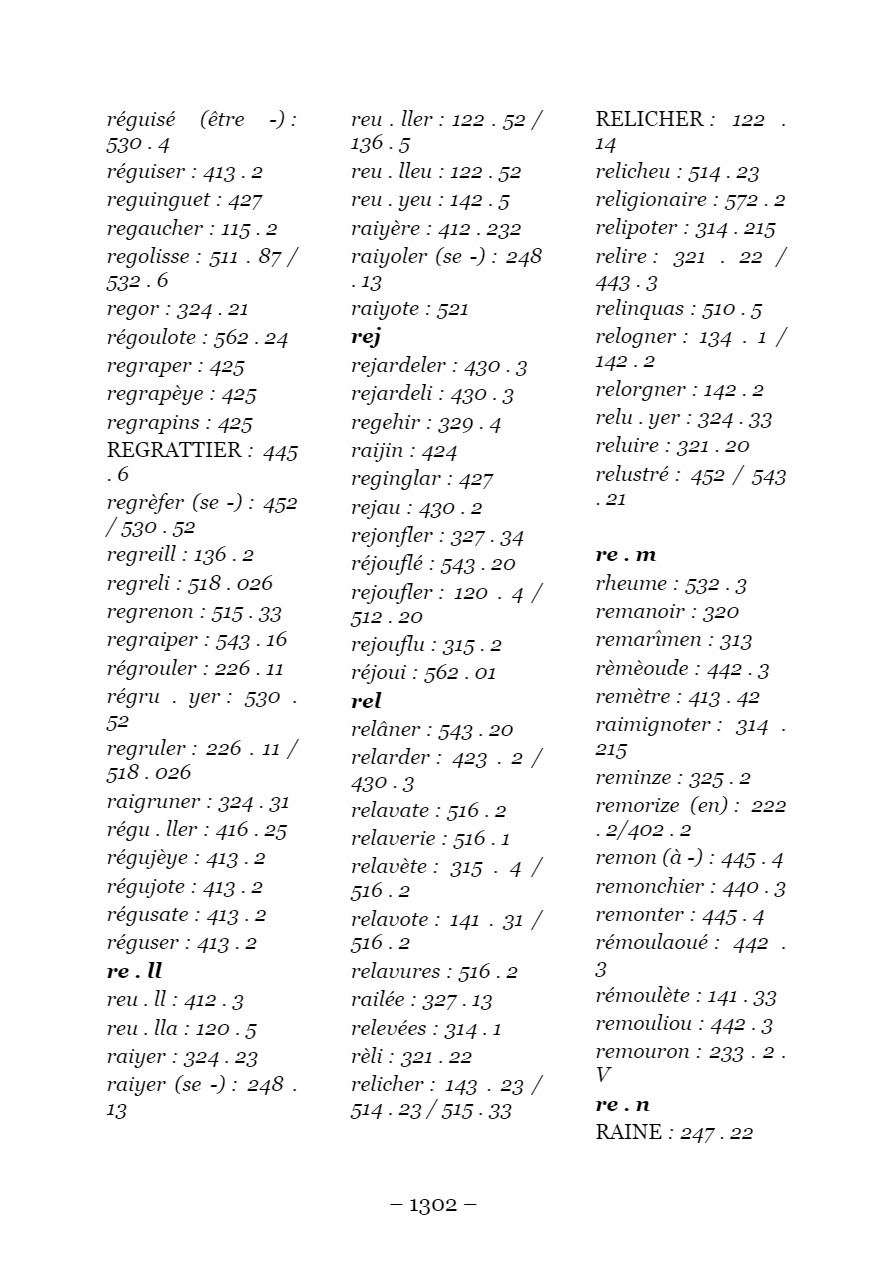 réguisé (être -) : 530 . 4
réguiser : 413 . 2
reguinguet : 427
regaucher : 115 . 2
regolisse : 511 . 87 / 532 . 6
regor : 324 . 21
régoulote : 562 . 24
regraper : 425
regrapèye : 425
regrapins : 425
REGRATTIER : 445 . 6
regrèfer (se -) : 452 / 530 . 52
regreill : 136 . 2
regreli : 518 . 026
regrenon : 515 . 33
regraiper : 543 . 16
régrouler : 226 . 11
régru . yer : 530 . 52
regruler : 226 . 11 / 518 . 026
raigruner : 324 . 31
régu . ller : 416 . 25
régujèye : 413 . 2
régujote : 413 . 2
régusate : 413 . 2
réguser : 413 . 2
re . ll
reu . ll : 412 . 3
reu . lla : 120 . 5
raiyer : 324 . 23
raiyer (se -) : 248 . 13

reu . ller : 122 . 52 / 136 . 5
reu . lleu : 122 . 52
reu . yeu : 142 . 5
raiyère : 412 . 232
raiyoler (se -) : 248 . 13
raiyote : 521
rej
rejardeler : 430 . 3
rejardeli : 430 . 3
regehir : 329 . 4
raijin : 424
reginglar : 427
rejau : 430 . 2
rejonfler : 327 . 34
réjouflé : 543 . 20
rejoufler : 120 . 4 / 512 . 20
rejouflu : 315 . 2
réjoui : 562 . 01
rel
relâner : 543 . 20
relarder : 423 . 2 / 430 . 3
relavate : 516 . 2
relaverie : 516 . 1
relavète : 315 . 4 / 516 . 2
relavote : 141 . 31 / 516 . 2
relavures : 516 . 2
railée : 327 . 13
relevées : 314 . 1
rèli : 321 . 22
relicher : 143 . 23 / 514 . 23 / 515 . 33

RELICHER : 122 . 14
relicheu : 514 . 23
religionaire : 572 . 2
relipoter : 314 . 215
relire : 321 . 22 / 443 . 3
relinquas : 510 . 5
relogner : 134 . 1 / 142 . 2
relorgner : 142 . 2
relu . yer : 324 . 33
reluire : 321 . 20
relustré : 452 / 543 . 21

re . m
rheume : 532 . 3
remanoir : 320
remarîmen : 313
rèmèoude : 442 . 3
remètre : 413 . 42
raimignoter : 314 . 215
reminze : 325 . 2
remorize (en) : 222 . 2/402 . 2
remon (à -) : 445 . 4
remonchier : 440 . 3
remonter : 445 . 4
rémoulaoué : 442 . 3
rémoulète : 141 . 33
remouliou : 442 . 3
remouron : 233 . 2 . V
re . n
RAINE : 247 . 22

– 1302 –